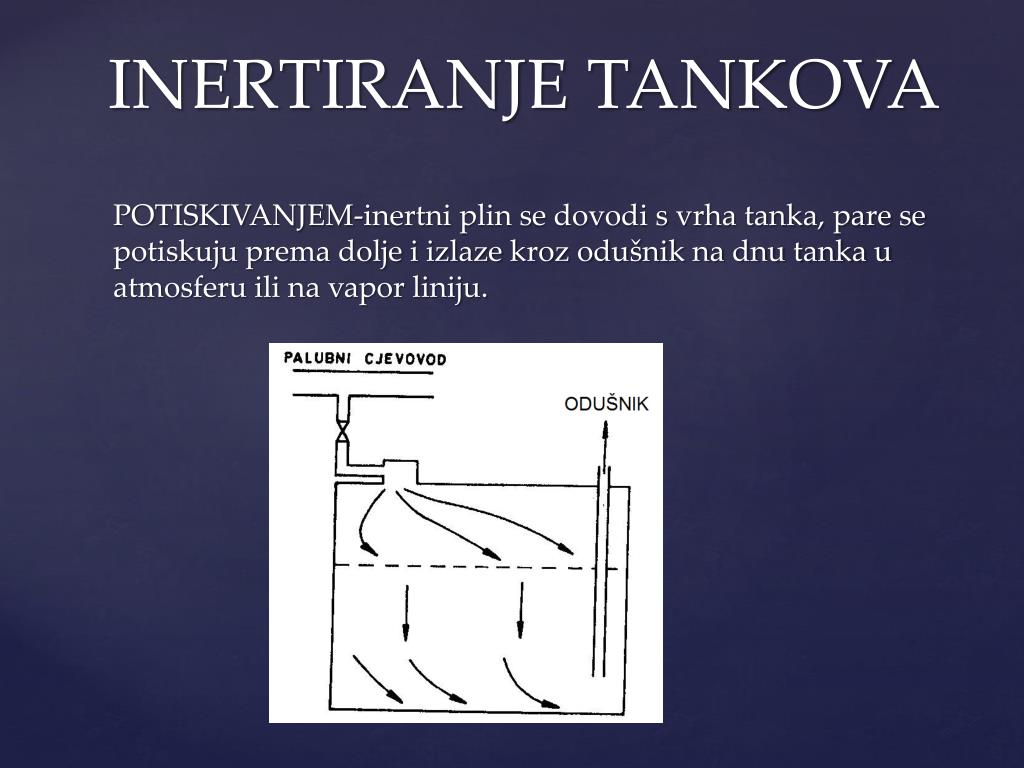 INERTIRANJE TANKOVA

POTISKIVANJEM-inertni plin se dovodi s vrha tanka, pare se potiskuju prema dolje i izlaze kroz odušnik na dnu tanka u atmosferu ili na vapor liniju.

PALUBNI CJEVOVOD

ODUŠNIK